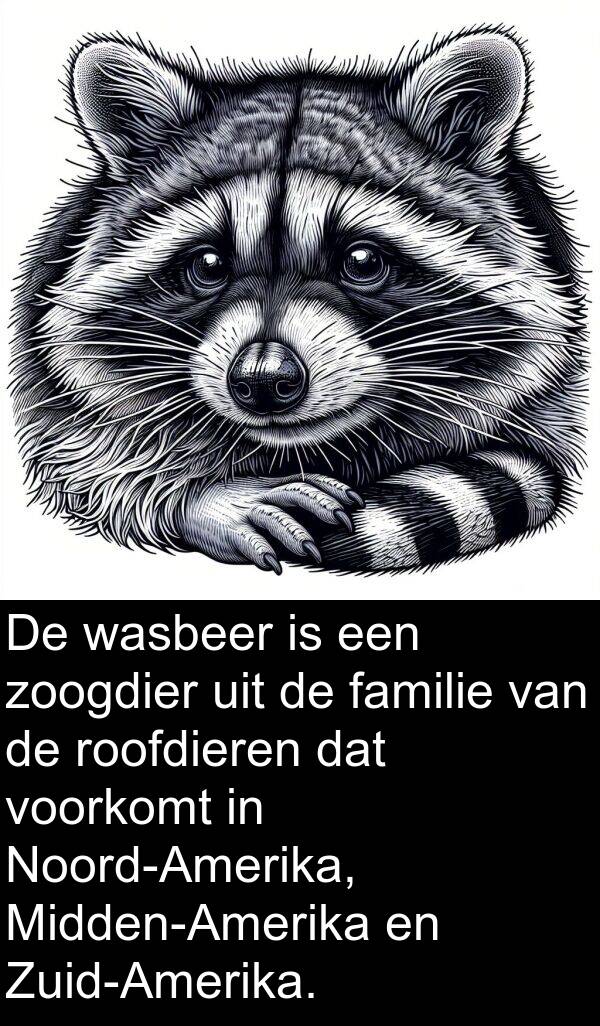 De wasbeer is een zoogdier uit de familie van de roofdieren dat voorkomt in Noord-Amerika, Midden-Amerika en Zuid-Amerika.